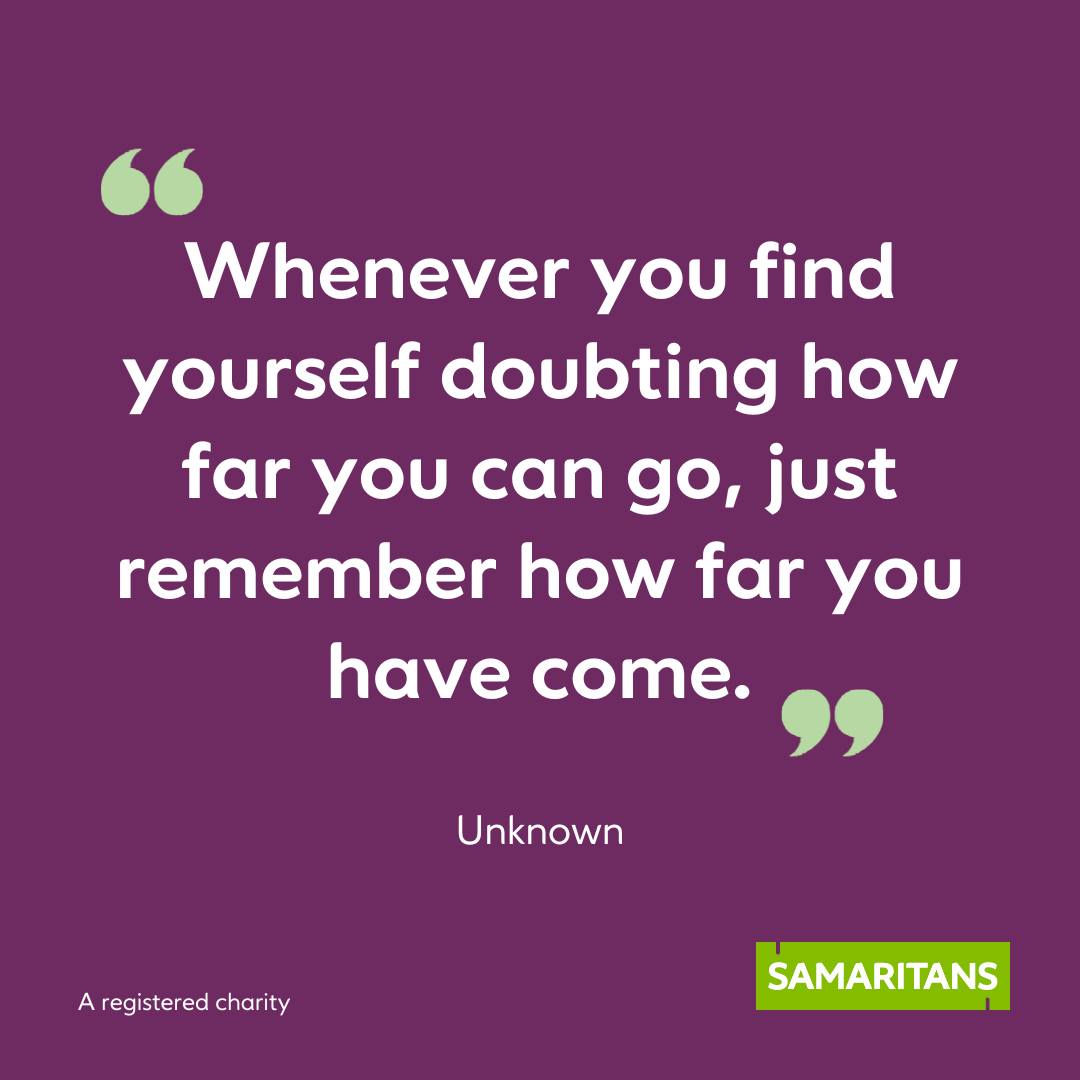 “Whenever you find yourself doubting how far you can go, just remember how far you have come.”

Unknown

A registered charity

SAMARITANS